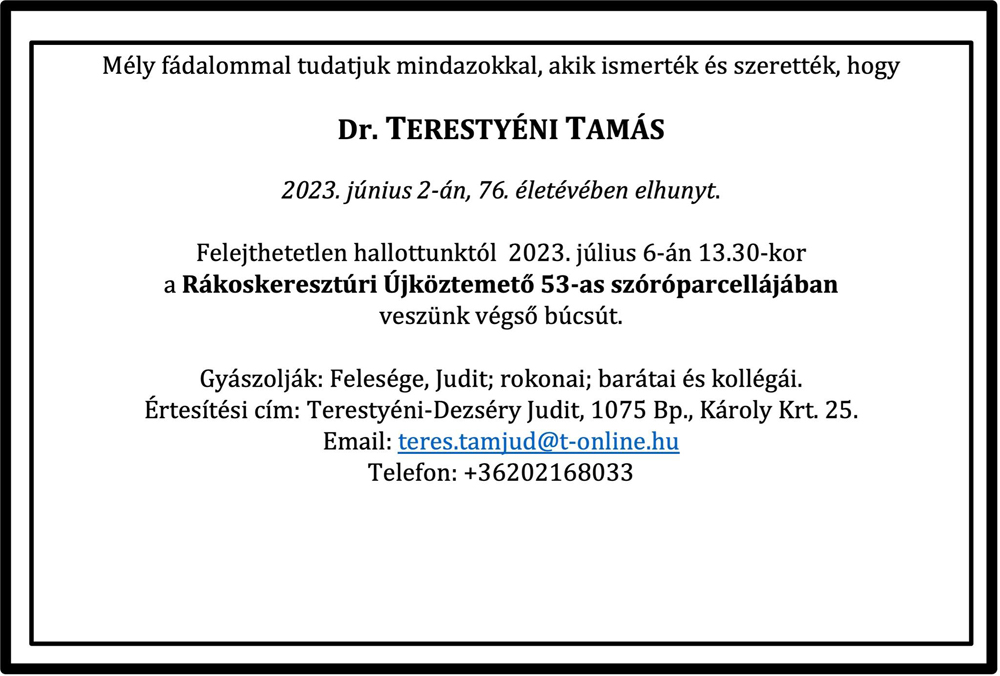 Mély fádalommal tudatjuk mindazokkal, akik ismerték és szerették, hogy

Dr. TERESTYÉNI TAMÁS

2023. június 2-án, 76. életévében elhunyt.

Felejthetetlen hallottunktól 2023. július 6-án 13.30-kor a Rákoskeresztúri Újköztemető 53-as szóróparcellájában veszünk végső búcsút.

Gyászolják: Felesége, Judit; rokonai; barátai és kollégái.
Értesítési cím: Terestyéni-Dezséry Judit, 1075 Bp., Károly Krt. 25.
Email: teres.tamjud@t-online.hu
Telefon: +36202168033